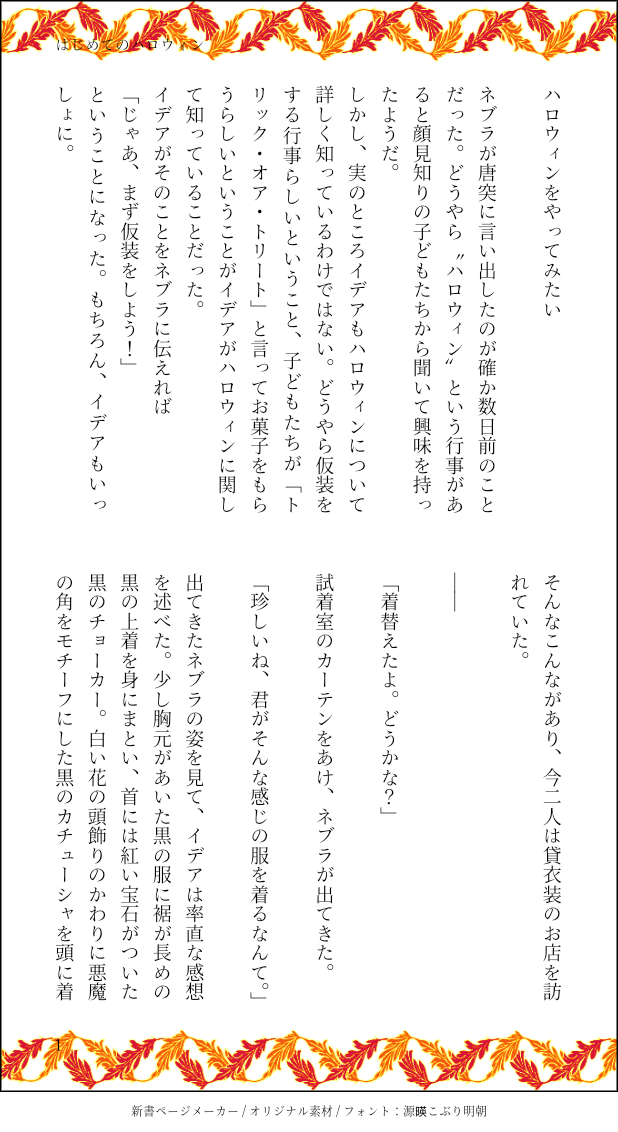 はじめてのハロウィン

ハロウィンをやってみたい

ネブラが唐突に言い出したのが確か数日前のことだった。どうやら〝ハロウィン〟という行事があると顔見知りの子どもたちから聞いて興味を持ったようだ。

しかし、実のところイデアもハロウィンについて詳しく知っているわけではない。どうやら仮装をする行事らしいということ、子どもたちが「トリック・オア・トリート」と言ってお菓子をもらうらしいということがイデアがハロウィンに関して知っていることだった。

イデアがそのことをネブラに伝えれば

「じゃあ、まず仮装をしよう！」

ということになった。もちろん、イデアもいっしょに。

そんなこんながあり、今二人は貸衣装のお店を訪れていた。

――

「着替えたよ。どうかな？」

試着室のカーテンをあけ、ネブラが出てきた。

「珍しいね、君がそんな感じの服を着るなんて。」

出てきたネブラの姿を見て、イデアは率直な感想を述べた。少し胸元があいた黒の服に裾が長めの黒の上着を身にまとい、首には紅い宝石がついた黒のチョーカー。白い花の頭飾りのかわりに悪魔の角をモチーフにした黒のカチューシャを頭に着

1

新書ページメーカー / オリジナル素材 / フォント：源暎こぶり明朝